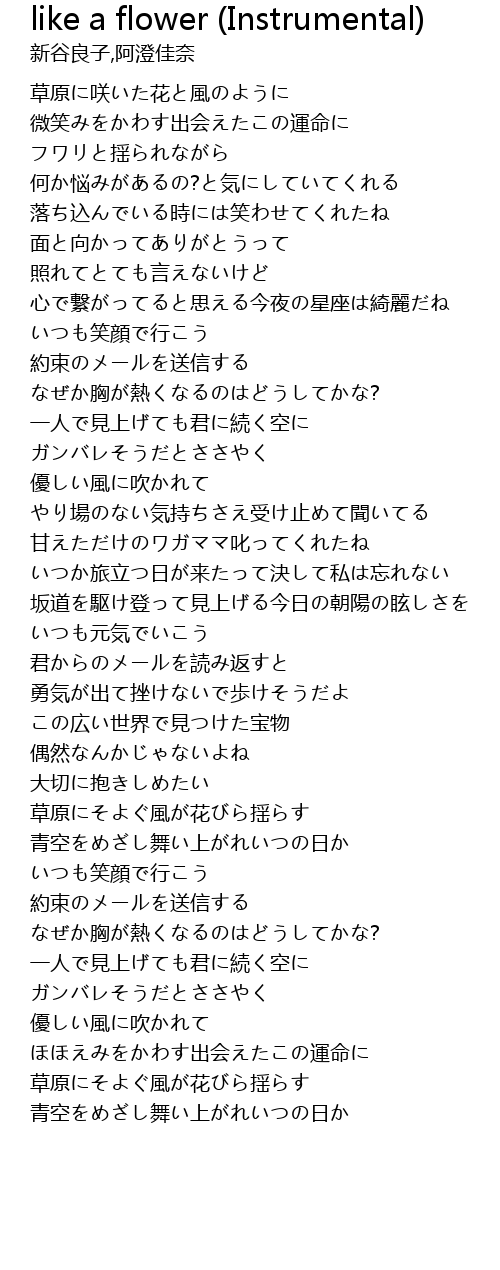 like a flower (Instrumental)
新谷良子,阿澄佳奈

草原に咲いた花と風のように
微笑みをかわす出会えたこの運命に
フワリと揺られながら
何か悩みがあるの?と気にしていてくれる
落ち込んでいる時には笑わせてくれたね
面と向かってありがとうって
照れてとても言えないけど
心で繋がってると思える今夜の星座は綺麗だね
いつも笑顔で行こう
約束のメールを送信する
なぜか胸が熱くなるのはどうしてかな?
一人で見上げても君に続く空に
ガンバレそうだとささやく
優しい風に吹かれて
やり場のない気持ちさえ受け止めて聞いてる
甘えただけのワガママ叱ってくれたね
いつか旅立つ日が来たって決して私は忘れない
坂道を駆け登って見上げる今日の朝陽の眩しさを
いつも元気でいこう
君からのメールを読み返すと
勇気が出て挫けないで歩けそうだよ
この広い世界で見つけた宝物
偶然なんかじゃないよね
大切に抱きしめたい
草原にそよぐ風が花びら揺らす
青空をめざし舞い上がれいつの日か
いつも笑顔で行こう
約束のメールを送信する
なぜか胸が熱くなるのはどうしてかな?
一人で見上げても君に続く空に
ガンバレそうだとささやく
優しい風に吹かれて
ほほえみをかわす出会えたこの運命に
草原にそよぐ風が花びら揺らす
青空をめざし舞い上がれいつの日か